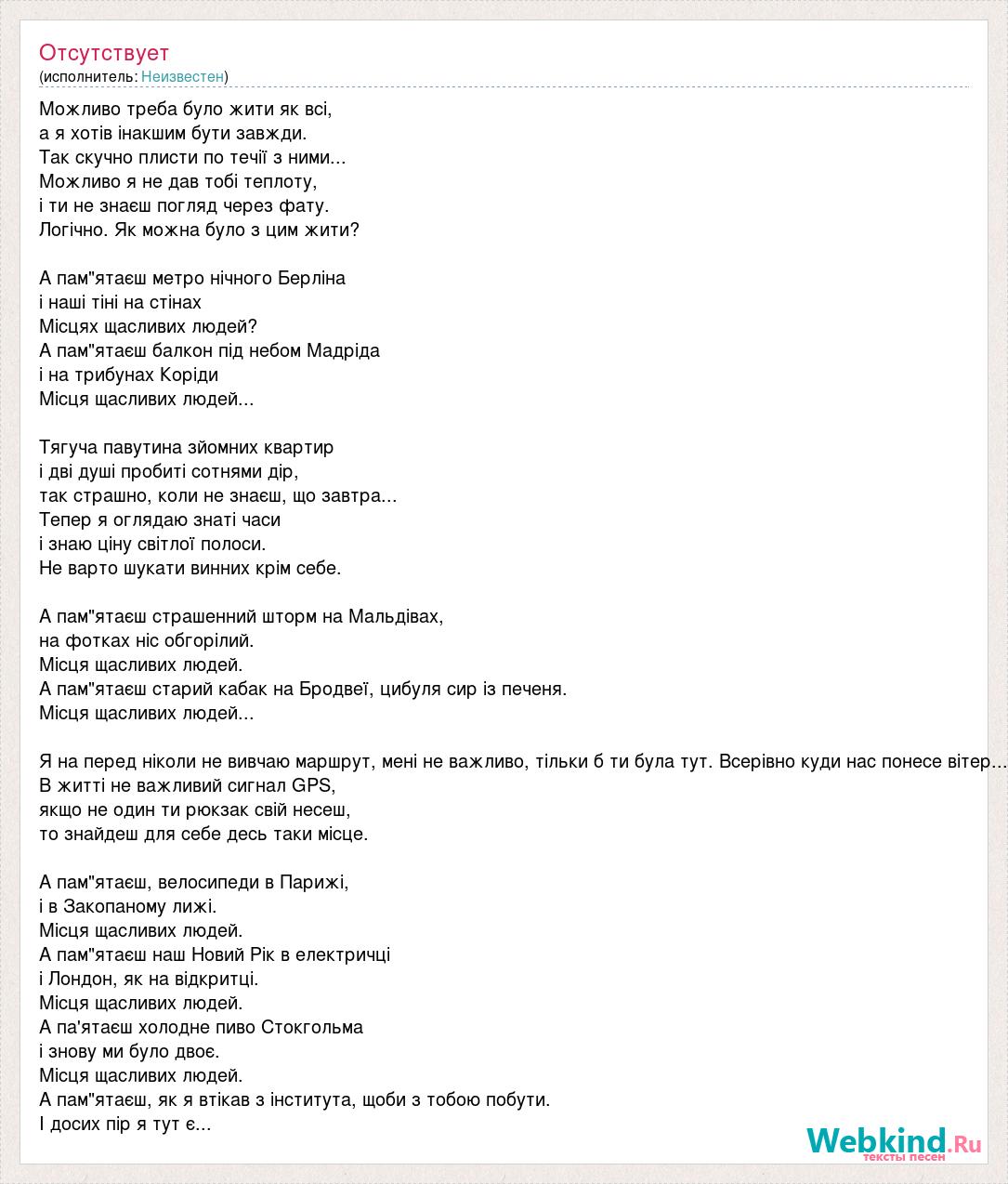 Отсутствует
(исполнитель: Неизвестен)

Можливо треба було жити як всі,
а я хотів інакшим бути завжди.
Так скучно плисти по течії з ними...
Можливо я не дав тобі теплоту,
і ти не знаєш погляд через фату.
Логічно. Як можна було з цим жити?

А пам"ятаєш метро нічного Берліна
і наші тіні на стінах
Місцях щасливих людей?
А пам"ятаєш балкон під небом Мадріда
і на трибунах Коріди
Місця щасливих людей...

Тягуча павутина зйомних квартир
і дві душі пробиті сотнями дір,
так страшно, коли не знаєш, що завтра...
Тепер я оглядаю знаті часи
і знаю ціну світлої полоси.
Не варто шукати винних крім себе.

А пам"ятаєш страшенний шторм на Мальдівах,
на фотках ніс обгорілий.
Місця щасливих людей.
А пам"ятаєш старий кабак на Бродвеї, цибуля сир із печеня.
Місця щасливих людей...

Я на перед ніколи не вивчаю маршрут, мені не важливо, тільки б ти була тут. Всерівно куди нас понесе вітер...
В житті не важливий сигнал GPS,
якщо не один ти рюкзак свій несеш,
то знайдеш для себе десь таки місце.

А пам"ятаєш, велосипеди в Парижі,
і в Закопаному лижі.
Місця щасливих людей.
А пам"ятаєш наш Новий Рік в електричці
і Лондон, як на відкритці.
Місця щасливих людей.
А па'ятаєш холодне пиво Стокгольма
і знову ми було двоє.
Місця щасливих людей.
А пам"ятаєш, як я втікав з інститута, щоби з тобою побути.
І досих пір я тут є...

Webkind.Ru
тексты песен